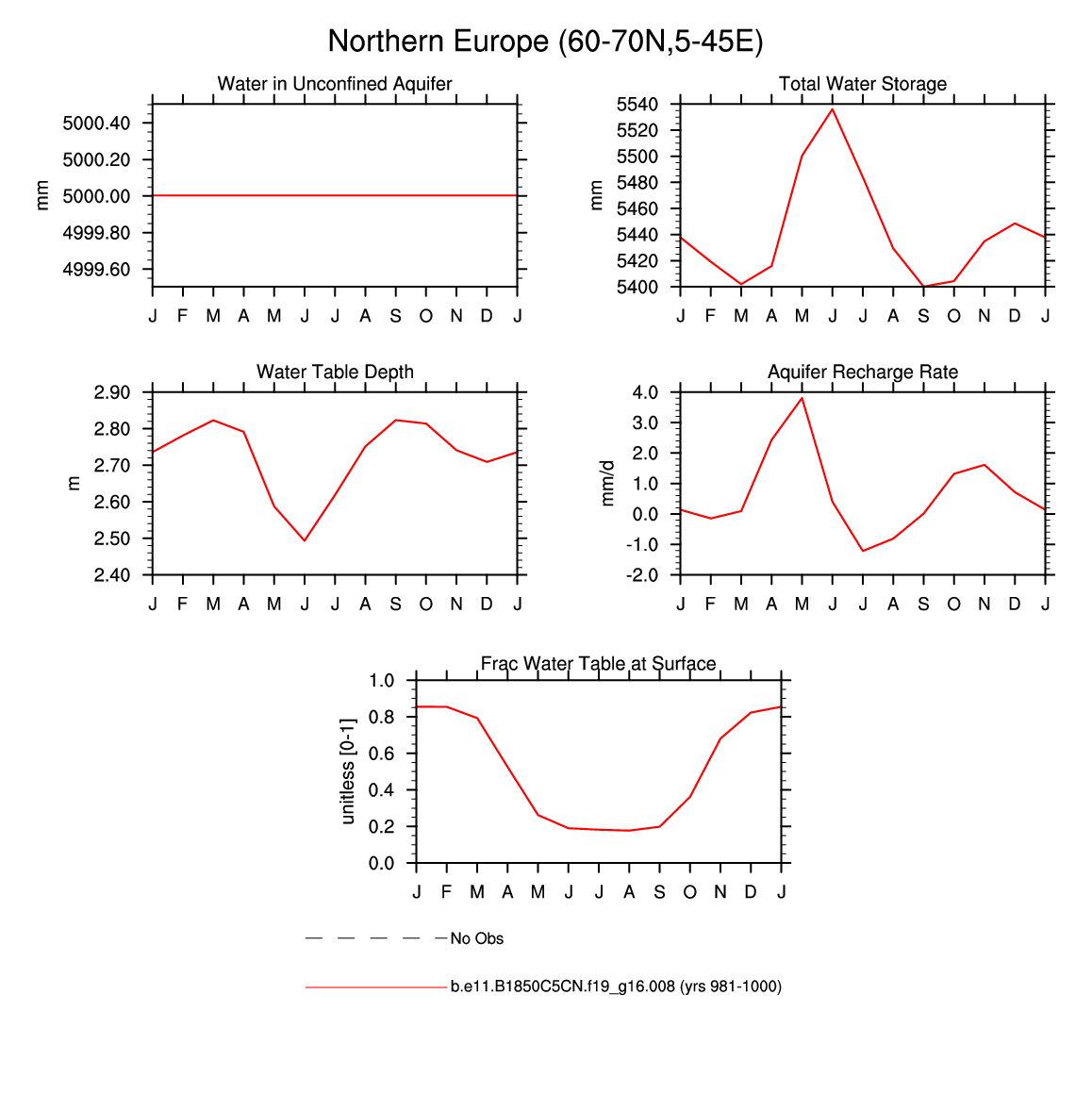 Northern Europe (60-70N,5-45E)

Water in Unconfined Aquifer

mm

5000.40
5000.20
5000.00
4999.80
4999.60

J F M A M J J A S O N D J

Total Water Storage

mm

5540
5520
5500
5480
5460
5440
5420
5400

J F M A M J J A S O N D J

Water Table Depth

m

2.90
2.80
2.70
2.60
2.50
2.40

J F M A M J J A S O N D J

Aquifer Recharge Rate

mm/d

4.0
3.0
2.0
1.0
0.0
-1.0
-2.0

J F M A M J J A S O N D J

Frac Water Table at Surface

unitless [0-1]

1.0
0.8
0.6
0.4
0.2
0.0

J F M A M J J A S O N D J

No Obs

b.e11.B1850C5CN.f19_g16.008 (yrs 981-1000)